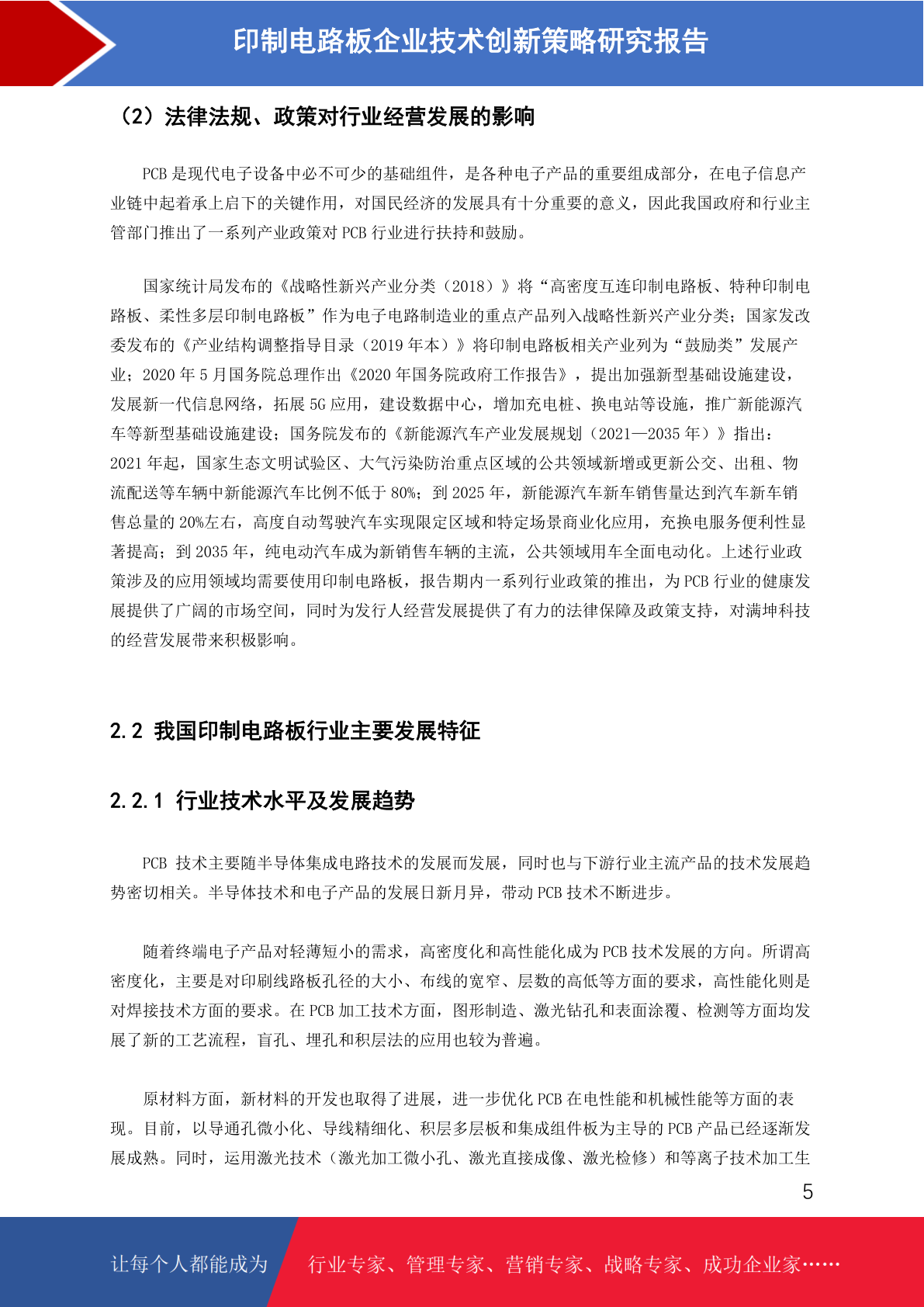 印制电路板企业技术创新策略研究报告

（2）法律法规、政策对行业经营发展的影响

PCB 是现代电子设备中必不可少的基础组件，是各种电子产品的重要组成部分，在电子信息产业链中起着承上启下的关键作用，对国民经济的发展具有十分重要的意义，因此我国政府和行业主管部门推出了一系列产业政策对 PCB 行业进行扶持和鼓励。

国家统计局发布的《战略性新兴产业分类（2018）》将“高密度互连印制电路板、特种印制电路板、柔性多层印制电路板”作为电子电路制造业的重点产品列入战略性新兴产业分类；国家发改委发布的《产业结构调整指导目录（2019 年本）》将印制电路板相关产业列为“鼓励类”发展产业；2020 年 5 月国务院总理作出《2020 年国务院政府工作报告》，提出加强新型基础设施建设，发展新一代信息网络，拓展 5G 应用，建设数据中心，增加充电桩、换电站等设施，推广新能源汽车等新型基础设施建设；国务院发布的《新能源汽车产业发展规划（2021—2035 年）》指出：2021 年起，国家生态文明试验区、大气污染防治重点区域的公共领域新增或更新公交、出租、物流配送等车辆中新能源汽车比例不低于 80%；到 2025 年，新能源汽车新车销售量达到汽车新车销售总量的 20%左右，高度自动驾驶汽车实现限定区域和特定场景商业化应用，充换电服务便利性显著提高；到 2035 年，纯电动汽车成为新销售车辆的主流，公共领域用车全面电动化。上述行业政策涉及的应用领域均需要使用印制电路板，报告期内一系列行业政策的推出，为 PCB 行业的健康发展提供了广阔的市场空间，同时为发行人经营发展提供了有力的法律保障及政策支持，对满坤科技的经营发展带来积极影响。

2.2 我国印制电路板行业主要发展特征

2.2.1 行业技术水平及发展趋势

PCB 技术主要随半导体集成电路技术的发展而发展，同时也与下游行业主流产品的技术发展趋势密切相关。半导体技术和电子产品的发展日新月异，带动 PCB 技术不断进步。

随着终端电子产品对轻薄短小的需求，高密度化和高性能化成为 PCB 技术发展的方向。所谓高密度化，主要是对印刷线路板孔径的大小、布线的宽窄、层数的高低等方面的要求，高性能化则是对焊接技术方面的要求。在 PCB 加工技术方面，图形制造、激光钻孔和表面涂覆、检测等方面均发展了新的工艺流程，盲孔、埋孔和积层法的应用也较为普遍。

原材料方面，新材料的开发也取得了进展，进一步优化 PCB 在电性能和机械性能等方面的表现。目前，以导通孔微小化、导线精细化、积层多层板和集成组件板为主导的 PCB 产品已经逐渐发展成熟。同时，运用激光技术（激光加工微小孔、激光直接成像、激光检修）和等离子技术加工生

5

让每个人都能成为 行业专家、管理专家、营销专家、战略专家、成功企业家……